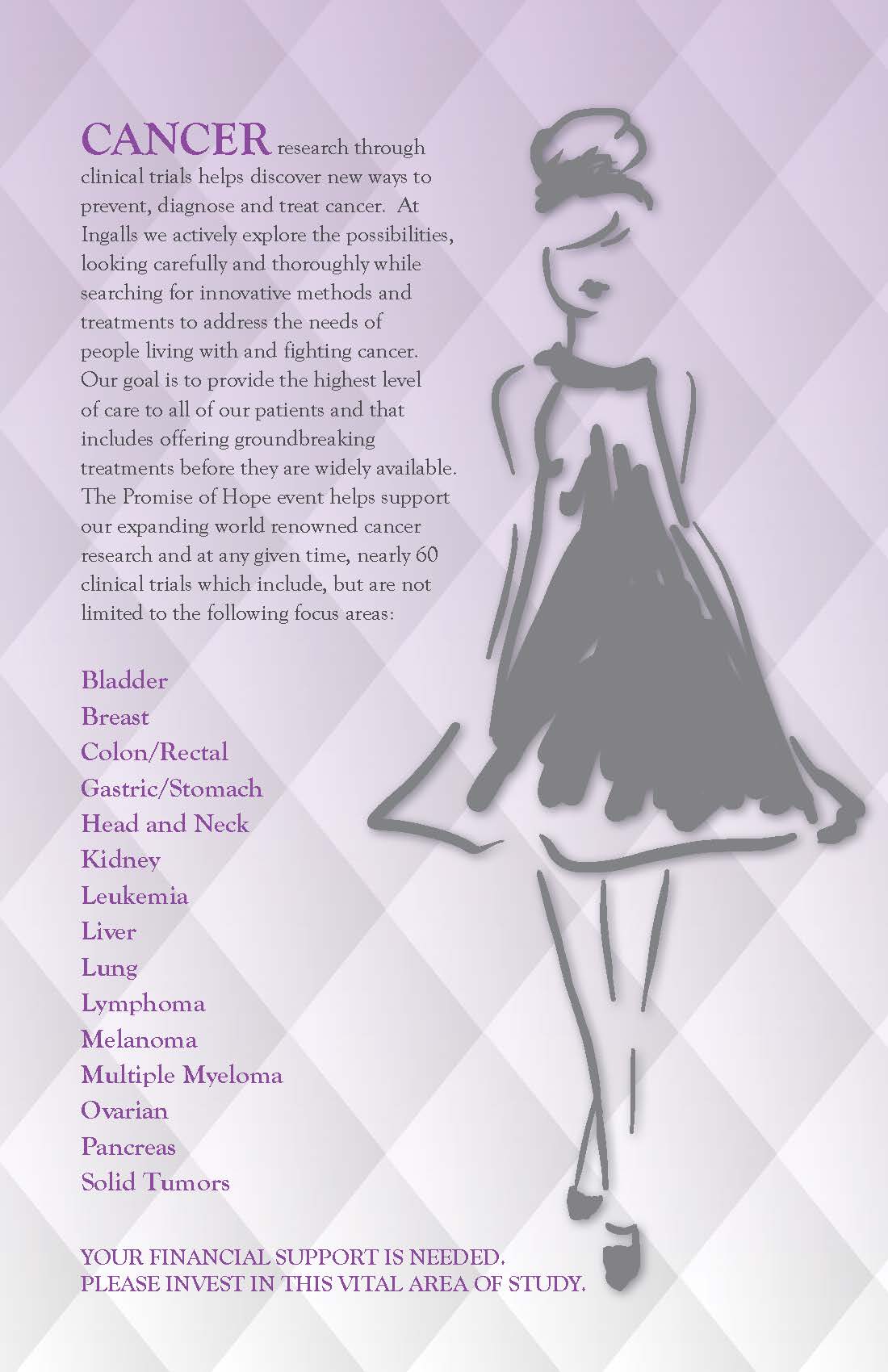 CANCER research through clinical trials helps discover new ways to prevent, diagnose and treat cancer. At Ingalls we actively explore the possibilities, looking carefully and thoroughly while searching for innovative methods and treatments to address the needs of people living with and fighting cancer. Our goal is to provide the highest level of care to all of our patients and that includes offering groundbreaking treatments before they are widely available. The Promise of Hope event helps support our expanding world renowned cancer research and at any given time, nearly 60 clinical trials which include, but are not limited to the following focus areas:

Bladder
Breast
Colon/Rectal
Gastric/Stomach
Head and Neck
Kidney
Leukemia
Liver
Lung
Lymphoma
Melanoma
Multiple Myeloma
Ovarian
Pancreas
Solid Tumors

YOUR FINANCIAL SUPPORT IS NEEDED.
PLEASE INVEST IN THIS VITAL AREA OF STUDY.